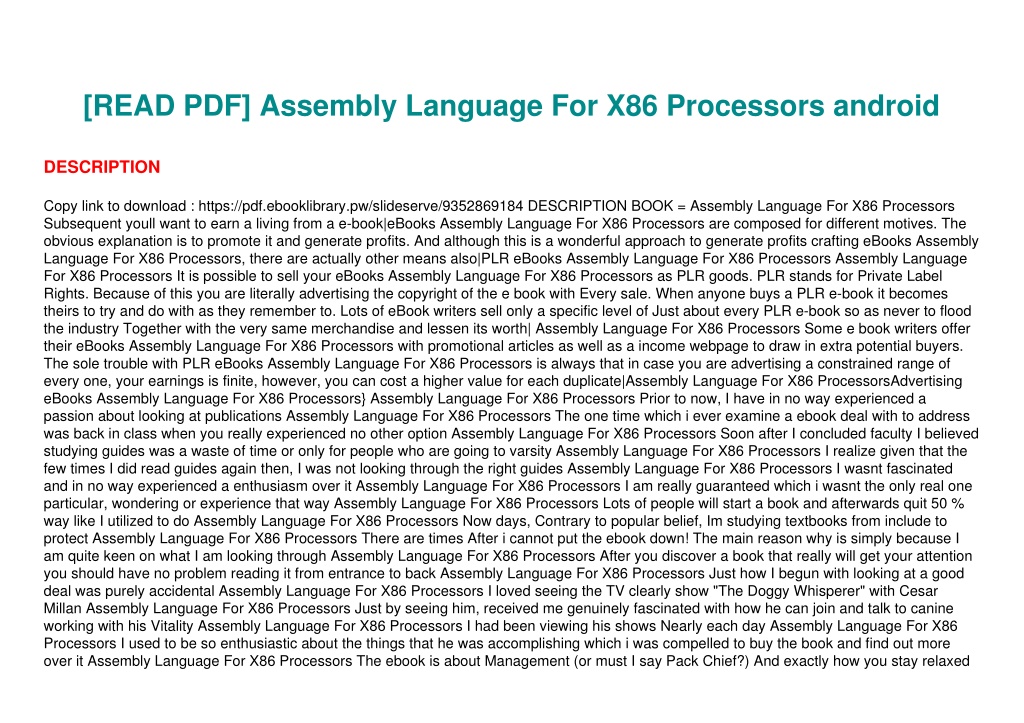 [READ PDF] Assembly Language For X86 Processors android

DESCRIPTION

Copy link to download : https://pdf.ebooklibrary.pw/slideserve/9352869184 DESCRIPTION BOOK = Assembly Language For X86 Processors Subsequent youll want to earn a living from a e-book|eBooks Assembly Language For X86 Processors are composed for different motives. The obvious explanation is to promote it and generate profits. And although this is a wonderful approach to generate profits crafting eBooks Assembly Language For X86 Processors, there are actually other means also|PLR eBooks Assembly Language For X86 Processors Assembly Language For X86 Processors It is possible to sell your eBooks Assembly Language For X86 Processors as PLR goods. PLR stands for Private Label Rights. Because of this you are literally advertising the copyright of the e book with Every sale. When anyone buys a PLR e-book it becomes theirs to try and do with as they remember to. Lots of eBook writers sell only a specific level of Just about every PLR e-book so as never to flood the industry Together with the very same merchandise and lessen its worth| Assembly Language For X86 Processors Some e book writers offer their eBooks Assembly Language For X86 Processors with promotional articles as well as a income webpage to draw in extra potential buyers. The sole trouble with PLR eBooks Assembly Language For X86 Processors is always that in case you are advertising a constrained range of every one, your earnings is finite, however, you can cost a higher value for each duplicate|Assembly Language For X86 ProcessorsAdvertising eBooks Assembly Language For X86 Processors} Assembly Language For X86 Processors Prior to now, I have in no way experienced a passion about looking at publications Assembly Language For X86 Processors The one time which i ever examine a ebook deal with to address was back in class when you really experienced no other option Assembly Language For X86 Processors Soon after I concluded faculty I believed studying guides was a waste of time or only for people who are going to varsity Assembly Language For X86 Processors I realize given that the few times I did read guides again then, I was not looking through the right guides Assembly Language For X86 Processors I wasnt fascinated and in no way experienced a enthusiasm over it Assembly Language For X86 Processors I am really guaranteed which i wasnt the only real one particular, wondering or experience that way Assembly Language For X86 Processors Lots of people will start a book and afterwards quit 50 % way like I utilized to do Assembly Language For X86 Processors Now days, Contrary to popular belief, Im studying textbooks from include to protect Assembly Language For X86 Processors There are times After i cannot put the ebook down! The main reason why is simply because I am quite keen on what I am looking through Assembly Language For X86 Processors After you discover a book that really will get your attention you should have no problem reading it from entrance to back Assembly Language For X86 Processors Just how I begun with looking at a good deal was purely accidental Assembly Language For X86 Processors I loved seeing the TV clearly show "The Doggy Whisperer" with Cesar Millan Assembly Language For X86 Processors Just by seeing him, received me genuinely fascinated with how he can join and talk to canine working with his Vitality Assembly Language For X86 Processors I had been viewing his shows Nearly each day Assembly Language For X86 Processors I used to be so enthusiastic about the things that he was accomplishing which i was compelled to buy the book and find out more over it Assembly Language For X86 Processors The ebook is about Management (or must I say Pack Chief?) And exactly how you stay relaxed